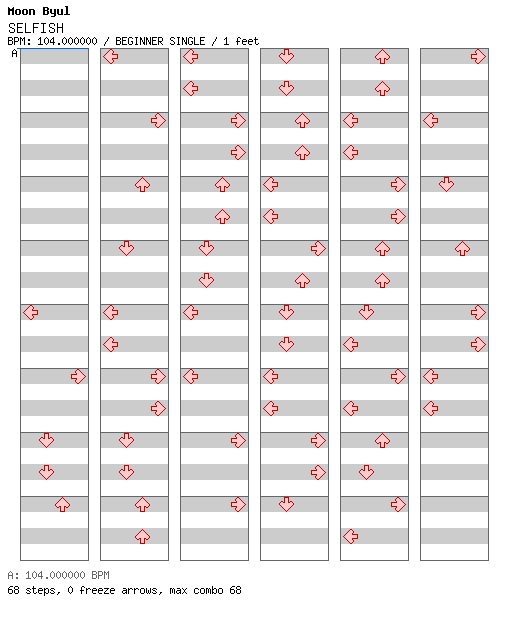 Moon Byul
SELFISH
BPM: 104.000000 / BEGINNER SINGLE / 1 feet
A

A: 104.000000 BPM
68 steps, 0 freeze arrows, max combo 68